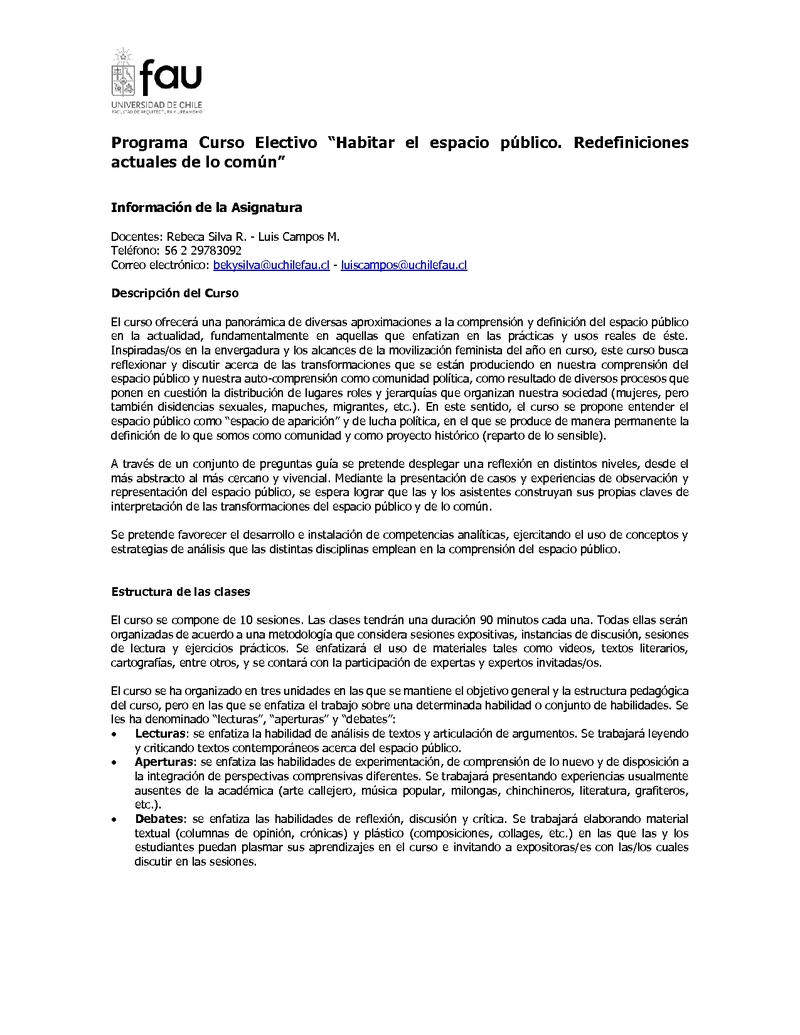 fau
UNIVERSIDAD DE CHILE
FACULTAD DE ARQUITECTURA Y URBANISMO

Programa Curso Electivo "Habitar el espacio público. Redefiniciones actuales de lo común"

Información de la Asignatura

Docentes: Rebeca Silva R. - Luis Campos M.
Teléfono: 56 2 29783092
Correo electrónico: bekysilva@uchilefau.cl - luiscampos@uchilefau.cl

Descripción del Curso

El curso ofrecerá una panorámica de diversas aproximaciones a la comprensión y definición del espacio público en la actualidad, fundamentalmente en aquellas que enfatizan en las prácticas y usos reales de éste. Inspiradas/os en la envergadura y los alcances de la movilización feminista del año en curso, este curso busca reflexionar y discutir acerca de las transformaciones que se están produciendo en nuestra comprensión del espacio público y nuestra auto-comprensión como comunidad política, como resultado de diversos procesos que ponen en cuestión la distribución de lugares roles y jerarquías que organizan nuestra sociedad (mujeres, pero también disidencias sexuales, mapuches, migrantes, etc.). En este sentido, el curso se propone entender el espacio público como "espacio de aparición" y de lucha política, en el que se produce de manera permanente la definición de lo que somos como comunidad y como proyecto histórico (reparto de lo sensible).

A través de un conjunto de preguntas guía se pretende desplegar una reflexión en distintos niveles, desde el más abstracto al más cercano y vivencial. Mediante la presentación de casos y experiencias de observación y representación del espacio público, se espera lograr que las y los asistentes construyan sus propias claves de interpretación de las transformaciones del espacio público y de lo común.

Se pretende favorecer el desarrollo e instalación de competencias analíticas, ejercitando el uso de conceptos y estrategias de análisis que las distintas disciplinas emplean en la comprensión del espacio público.

Estructura de las clases

El curso se compone de 10 sesiones. Las clases tendrán una duración 90 minutos cada una. Todas ellas serán organizadas de acuerdo a una metodología que considera sesiones expositivas, instancias de discusión, sesiones de lectura y ejercicios prácticos. Se enfatizará el uso de materiales tales como videos, textos literarios, cartografías, entre otros, y se contará con la participación de expertas y expertos invitadas/os.

El curso se ha organizado en tres unidades en las que se mantiene el objetivo general y la estructura pedagógica del curso, pero en las que se enfatiza el trabajo sobre una determinada habilidad o conjunto de habilidades. Se les ha denominado "lecturas", "aperturas" y "debates":
• Lecturas: se enfatiza la habilidad de análisis de textos y articulación de argumentos. Se trabajará leyendo y criticando textos contemporáneos acerca del espacio público.
• Aperturas: se enfatiza las habilidades de experimentación, de comprensión de lo nuevo y de disposición a la integración de perspectivas comprensivas diferentes. Se trabajará presentando experiencias usualmente ausentes de la académica (arte callejero, música popular, milongas, chinchineros, literatura, grafiteros, etc.).
• Debates: se enfatiza las habilidades de reflexión, discusión y crítica. Se trabajará elaborando material textual (columnas de opinión, crónicas) y plástico (composiciones, collages, etc.) en las que las y los estudiantes puedan plasmar sus aprendizajes en el curso e invitando a expositoras/es con las/los cuales discutir en las sesiones.